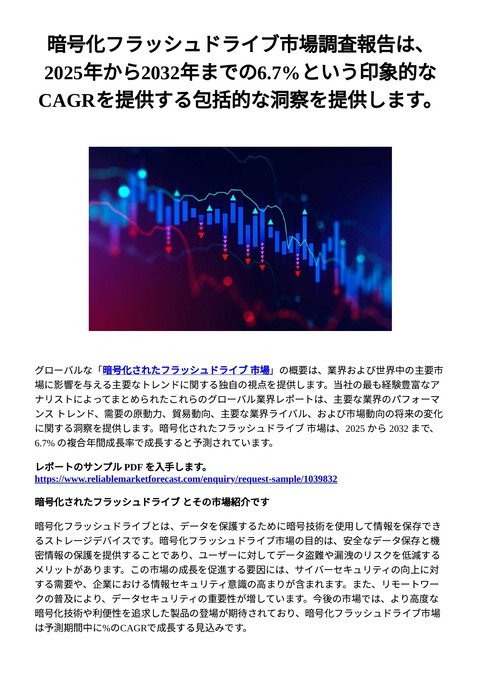 暗号化フラッシュドライブ市場調査報告は、2025年から2032年までの6.7%という印象的なCAGRを提供する包括的な洞察を提供します。

グローバルな「暗号化されたフラッシュドライブ 市場」の概要は、業界および世界中の主要市場に影響を与える主要なトレンドに関する独自の視点を提供します。当社の最も経験豊富なアナリストによってまとめられたこれらのグローバル業界レポートは、主要な業界のパフォーマンス トレンド、需要の原動力、貿易動向、主要な業界ライバル、および市場動向の将来の変化に関する洞察を提供します。暗号化されたフラッシュドライブ 市場は、2025 から 2032 まで、6.7% の複合年間成長率で成長すると予測されています。

レポートのサンプル PDF を入手します。
https://www.reliablemarketforecast.com/enquiry/request-sample/1039832

暗号化されたフラッシュドライブ とその市場紹介です

暗号化フラッシュドライブとは、データを保護するために暗号技術を使用して情報を保存できるストレージデバイスです。暗号化フラッシュドライブ市場の目的は、安全なデータ保存と機密情報の保護を提供することであり、ユーザーに対してデータ盗難や漏洩のリスクを低減するメリットがあります。この市場の成長を促進する要因には、サイバーセキュリティの向上に対する需要や、企業における情報セキュリティ意識の高まりが含まれます。また、リモートワークの普及により、データセキュリティの重要性が増しています。今後の市場では、より高度な暗号化技術や利便性を追求した製品の登場が期待されており、暗号化フラッシュドライブ市場は予測期間中に%のCAGRで成長する見込みです。